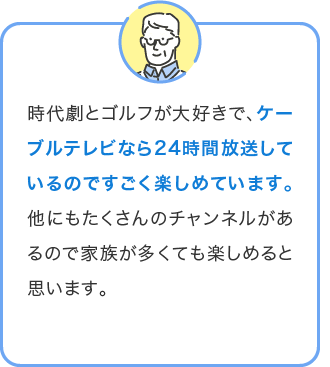 時代劇とゴルフが大好きで、ケーブルテレビなら24時間放送しているのですごく楽しめています。他にもたくさんのチャンネルがあるので家族が多くても楽しめると思います。